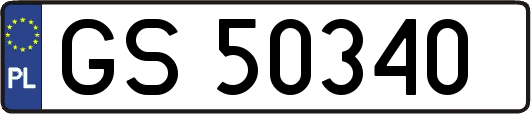 PL
GS 50340